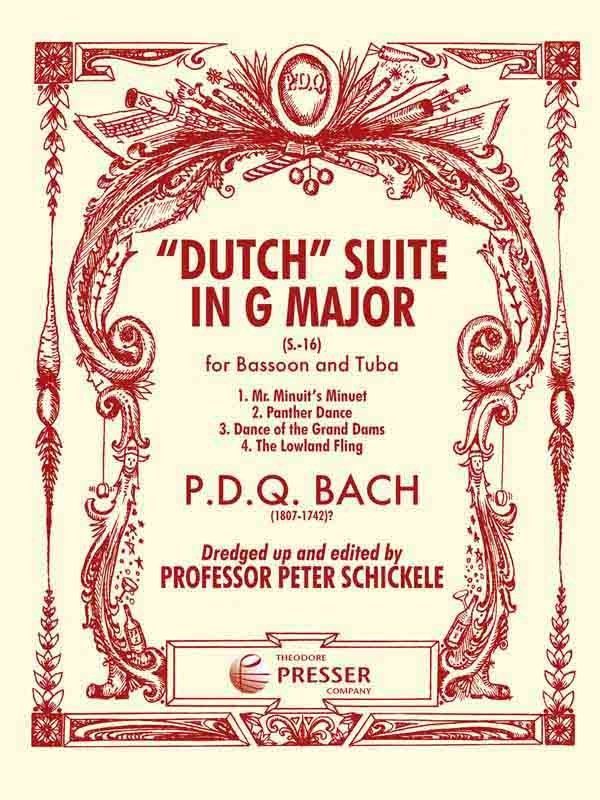 PDQ

"DUTCH" SUITE IN G MAJOR

(S.-16)

for Bassoon and Tuba

1. Mr. Minuit's Minuet
2. Panther Dance
3. Dance of the Grand Dams
4. The Lowland Fling

P.D.Q. BACH

(1807-1742)?

Dredged up and edited by
PROFESSOR PETER SCHICKELE

THEODORE
PRESSER
COMPANY